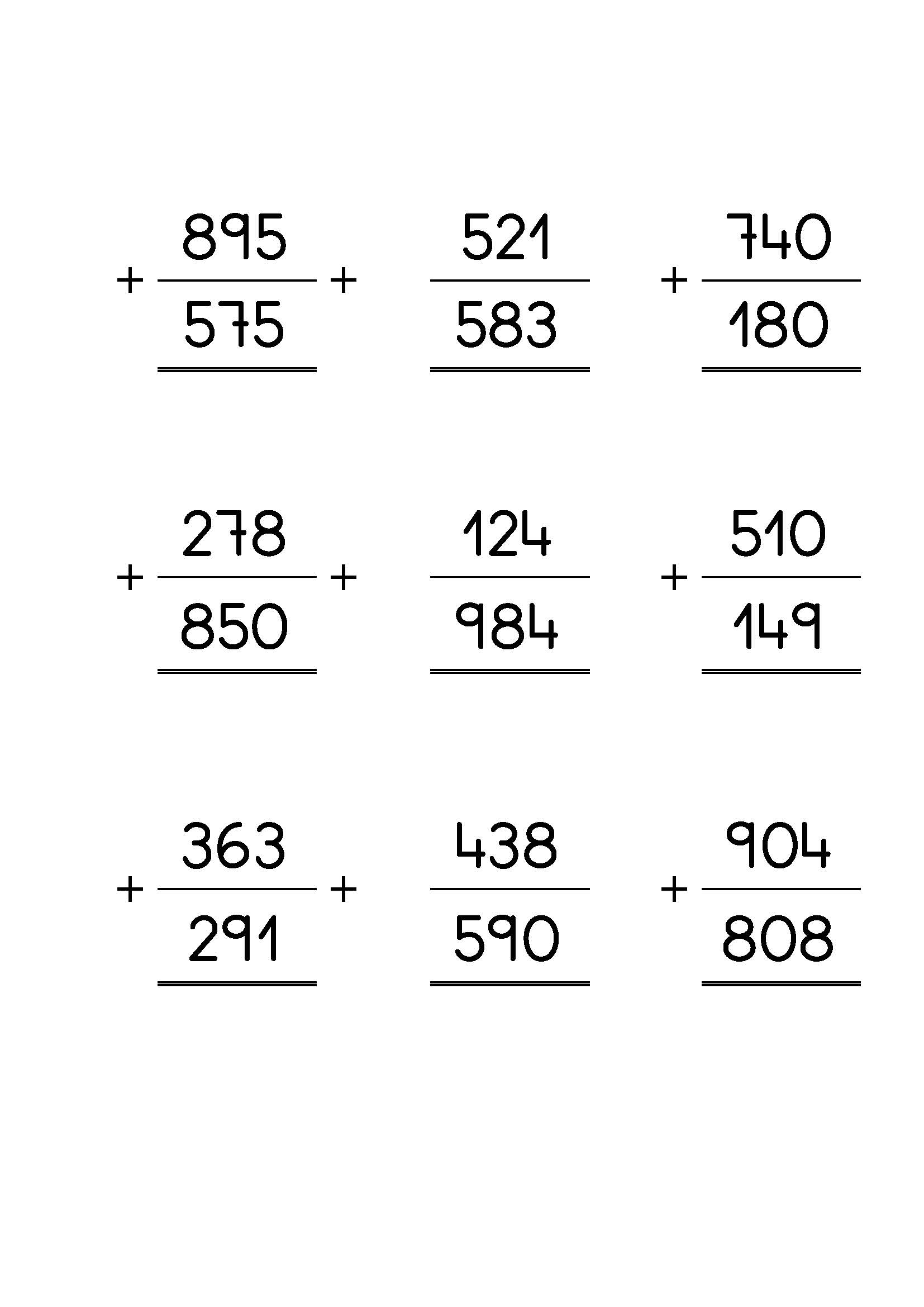 895
+ 575

521
+ 583

740
+ 180

278
+ 850

124
+ 984

510
+ 149

363
+ 291

438
+ 590

904
+ 808